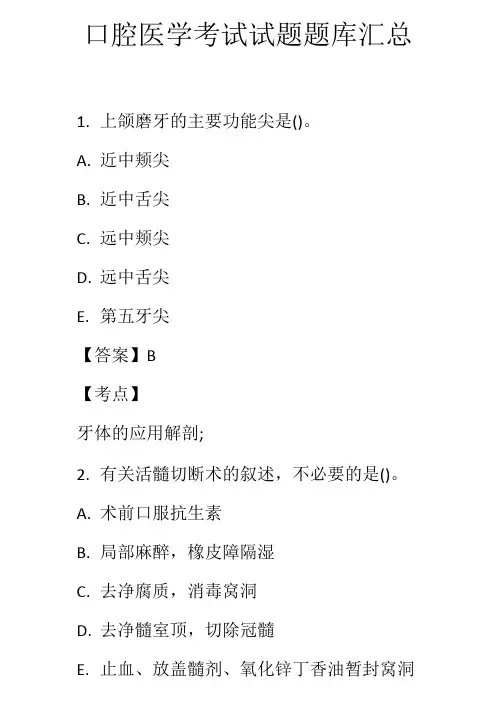 口腔医学考试试题题库汇总

1. 上颌磨牙的主要功能尖是()。

A. 近中颊尖

B. 近中舌尖

C. 远中颊尖

D. 远中舌尖

E. 第五牙尖

【答案】B

【考点】

牙体的应用解剖;

2. 有关活髓切断术的叙述，不必要的是()。

A. 术前口服抗生素

B. 局部麻醉，橡皮障隔湿

C. 去净腐质，消毒窝洞

D. 去净髓室顶，切除冠髓

E. 止血、放盖髓剂、氧化锌丁香油暂封窝洞